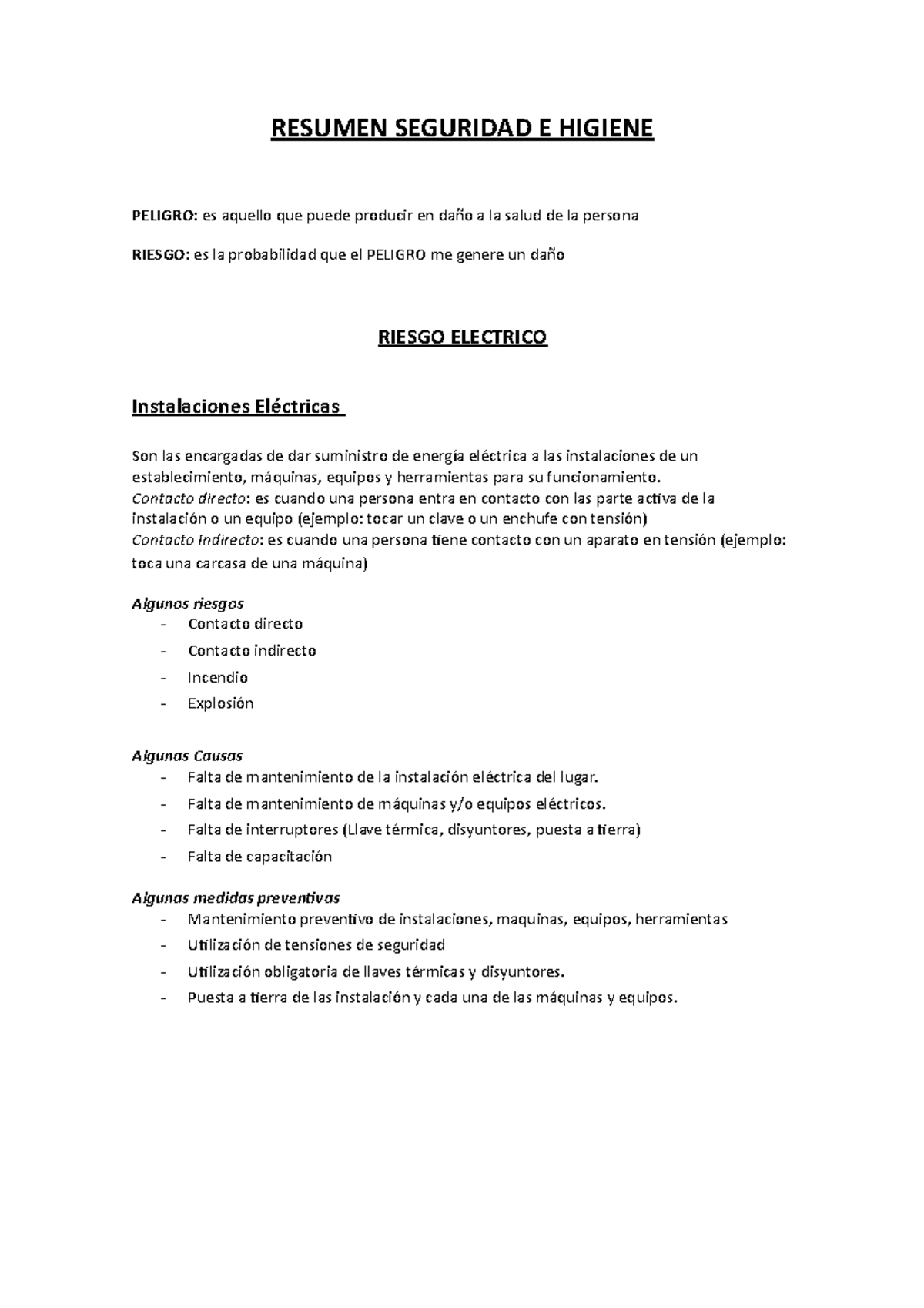 RESUMEN SEGURIDAD E HIGIENE

PELIGRO: es aquello que puede producir en daño a la salud de la persona

RIESGO: es la probabilidad que el PELIGRO me genere un daño

RIESGO ELECTRICO

Instalaciones Eléctricas

Son las encargadas de dar suministro de energía eléctrica a las instalaciones de un establecimiento, máquinas, equipos y herramientas para su funcionamiento.
Contacto directo: es cuando una persona entra en contacto con las parte activa de la instalación o un equipo (ejemplo: tocar un clave o un enchufe con tensión)
Contacto Indirecto: es cuando una persona tiene contacto con un aparato en tensión (ejemplo: toca una carcasa de una máquina)

Algunos riesgos
- Contacto directo
- Contacto indirecto
- Incendio
- Explosión

Algunas Causas
- Falta de mantenimiento de la instalación eléctrica del lugar.
- Falta de mantenimiento de máquinas y/o equipos eléctricos.
- Falta de interruptores (Llave térmica, disyuntores, puesta a tierra)
- Falta de capacitación

Algunas medidas preventivas
- Mantenimiento preventivo de instalaciones, maquinas, equipos, herramientas
- Utilización de tensiones de seguridad
- Utilización obligatoria de llaves térmicas y disyuntores.
- Puesta a tierra de las instalación y cada una de las máquinas y equipos.